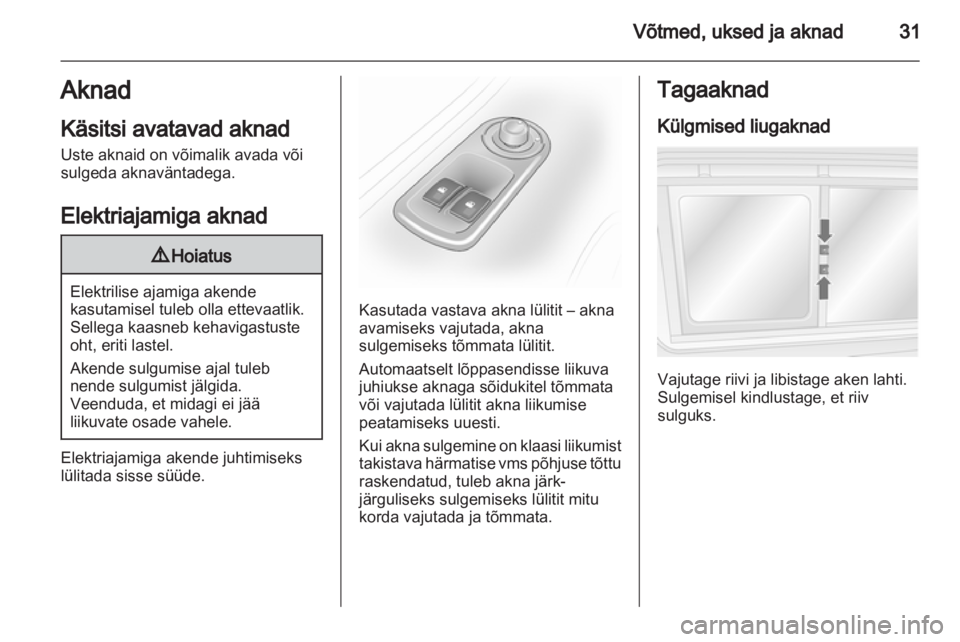 Võtmed, uksed ja aknad 31

Aknad

Käsitsi avatavad aknad

Uste aknaid on võimalik avada või sulgeda aknaväntadega.

Elektriajamiga aknad

⚠ Hoiatus

Elektrilise ajamiga akende kasutamisel tuleb olla ettevaatlik. Sellega kaasneb kehavigastuste oht, eriti lastel.

Akende sulgumise ajal tuleb nende sulgumist jälgida. Veenduda, et midagi ei jää liikuvate osade vahele.

Elektriajamiga akende juhtimiseks lülitada sisse süüde.

Kasutada vastava akna lülitit – akna avamiseks vajutada, akna sulgemiseks tõmmata lülitit.

Automaatselt lõppasendisse liikuva juhiukse aknaga sõidukitel tõmmata või vajutada lülitit akna liikumise peatamiseks uuesti.

Kui akna sulgemine on klaasi liikumist takistava härmatise vms põhjuse tõttu raskendatud, tuleb akna järkjärguliseks sulgemiseks lülitit mitu korda vajutada ja tõmmata.

Tagaaknad

Külgmised liugaknad

Vajutage riivi ja libistage aken lahti. Sulgemisel kindlustage, et riiv sulguks.

carmanualsonline.info